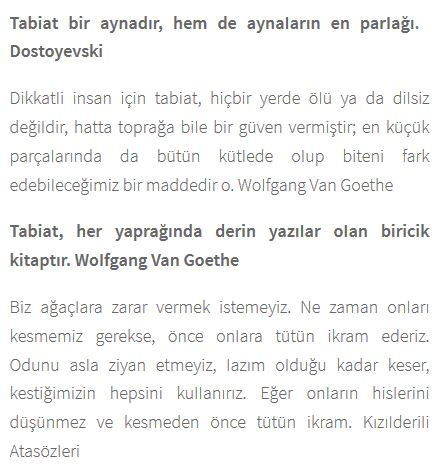 Tabiat bir aynadır, hem de aynaların en parlağı. Dostoyevski

Dikkatli insan için tabiat, hiçbir yerde ölü ya da dilsiz değildir, hatta toprağa bile bir güven vermiştir; en küçük parçalarında da bütün kütlede olup biteni fark edebileceğimiz bir maddedir o. Wolfgang Van Goethe

Tabiat, her yaprağında derin yazılar olan biricik kitaptır. Wolfgang Van Goethe

Biz ağaçlara zarar vermek istemeyiz. Ne zaman onları kesmemiz gerekse, önce onlara tütün ikram ederiz. Odunu asla ziyan etmeyiz, lazım olduğu kadar keser, kestiğimizin hepsini kullanırız. Eğer onların hislerini düşünmez ve kesmeden önce tütün ikram. Kızılderili Atasözleri